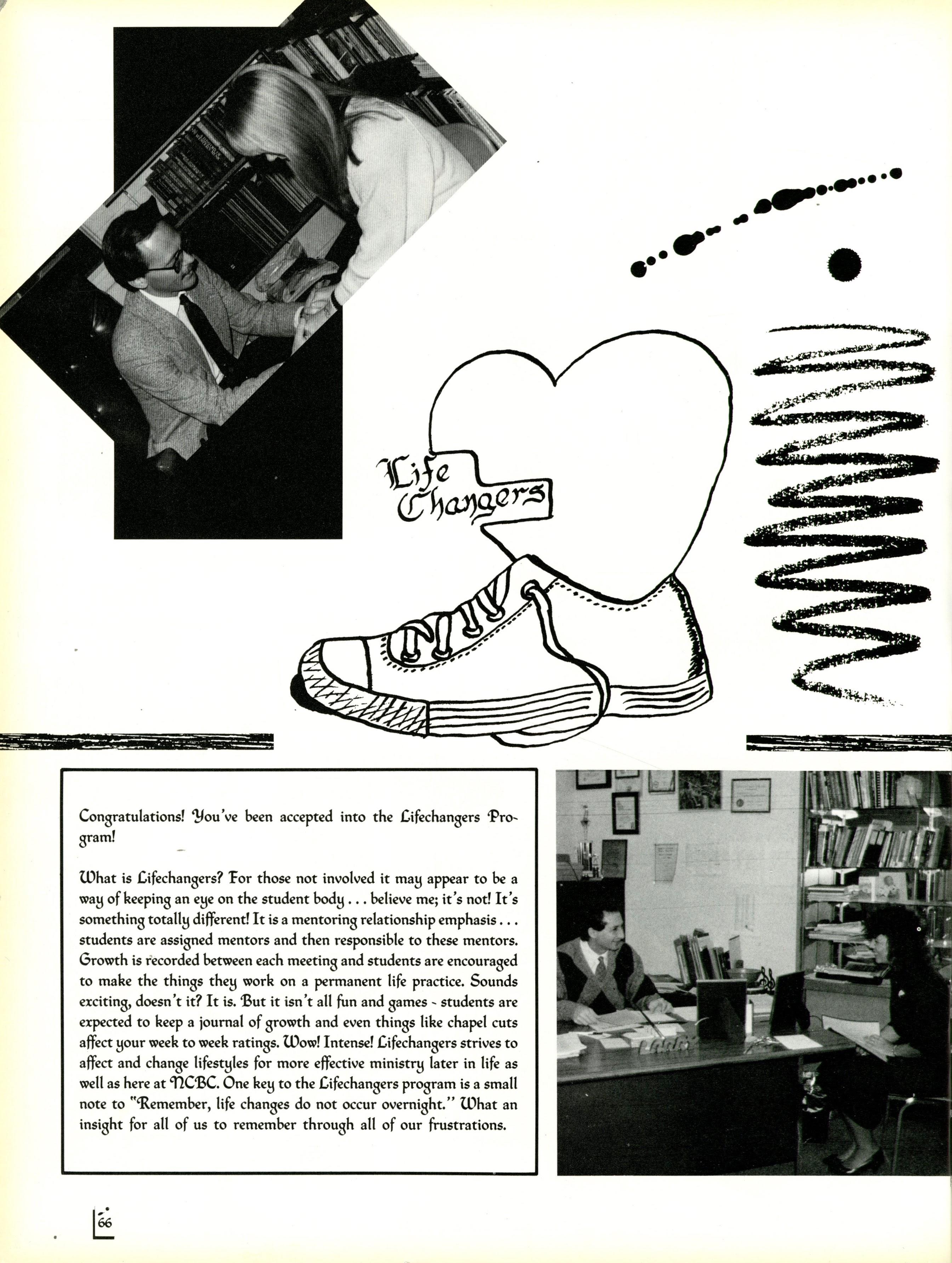 Life Changers

Congratulations! You've been accepted into the Lifechangers Program!

What is Lifechangers? For those not involved it may appear to be a way of keeping an eye on the student body . . . believe me; it's not! It's something totally different! It is a mentoring relationship emphasis . . . students are assigned mentors and then responsible to these mentors. Growth is recorded between each meeting and students are encouraged to make the things they work on a permanent life practice. Sounds exciting, doesn't it? It is. But it isn't all fun and games - students are expected to keep a journal of growth and even things like chapel cuts affect your week to week ratings. Wow! Intense! Lifechangers strives to affect and change lifestyles for more effective ministry later in life as well as here at NCBC. One key to the Lifechangers program is a small note to "Remember, life changes do not occur overnight." What an insight for all of us to remember through all of our frustrations.

66